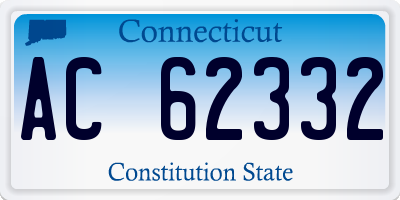 Connecticut

AC 62332

Constitution State